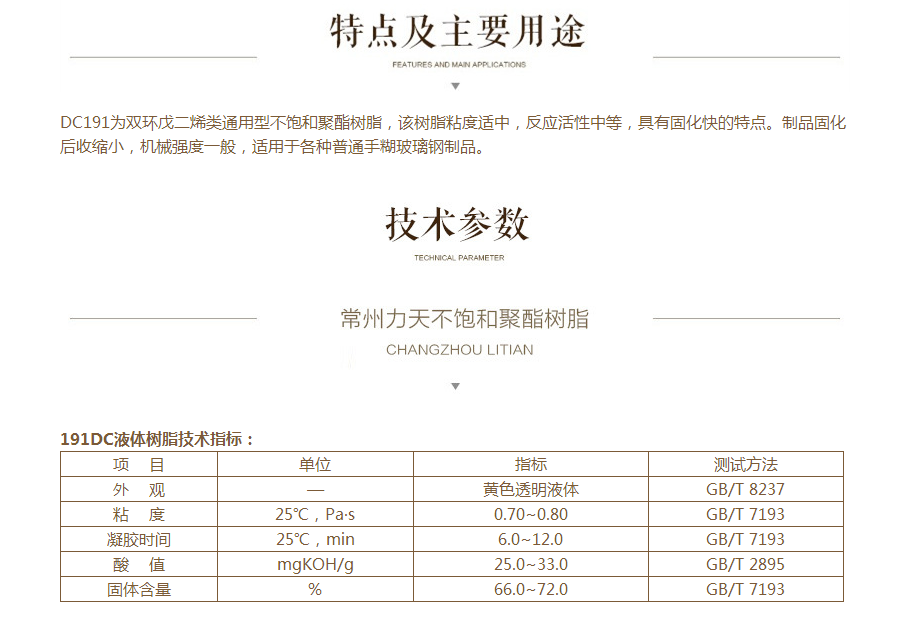 特点及主要用途

FEATURES AND MAIN APPLICATIONS

DC191为双环戊二烯类通用型不饱和聚酯树脂，该树脂粘度适中，反应活性中等，具有固化快的特点。制品固化后收缩小，机械强度一般，适用于各种普通手糊玻璃钢制品。

技术参数

TECHNICAL PARAMETER

常州力天不饱和聚酯树脂

CHANGZHOU LITIAN

191DC液体树脂技术指标：

| 项　目 | 单位 | 指标 | 测试方法 |
|---|---|---|---|
| 外　观 | — | 黄色透明液体 | GB/T 8237 |
| 粘　度 | 25°C，Pa·s | 0.70~0.80 | GB/T 7193 |
| 凝胶时间 | 25°C，min | 6.0~12.0 | GB/T 7193 |
| 酸　值 | mgKOH/g | 25.0~33.0 | GB/T 2895 |
| 固体含量 | % | 66.0~72.0 | GB/T 7193 |